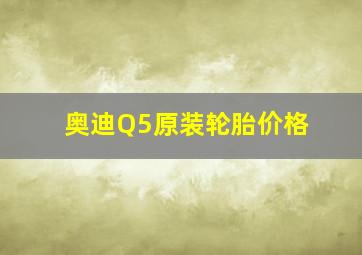 奥迪Q5原装轮胎价格